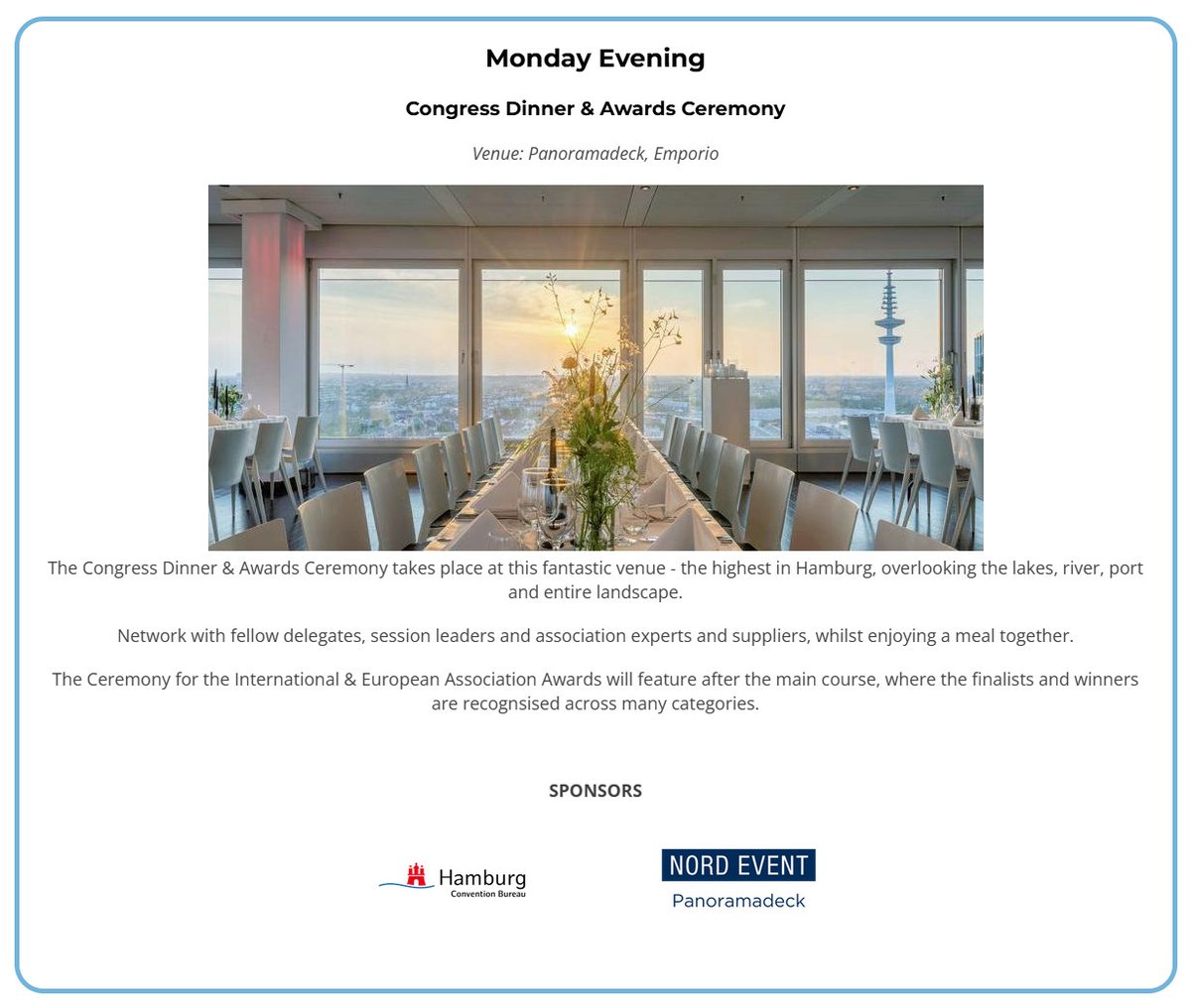 Monday Evening

Congress Dinner & Awards Ceremony

Venue: Panoramadeck, Emporio

The Congress Dinner & Awards Ceremony takes place at this fantastic venue - the highest in Hamburg, overlooking the lakes, river, port and entire landscape.

Network with fellow delegates, session leaders and association experts and suppliers, whilst enjoying a meal together.

The Ceremony for the International & European Association Awards will feature after the main course, where the finalists and winners are recognsised across many categories.

SPONSORS

Hamburg
Convention Bureau

NORD EVENT
Panoramadeck